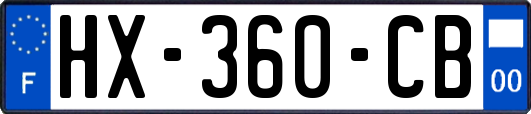 F
HX-360-CB
00